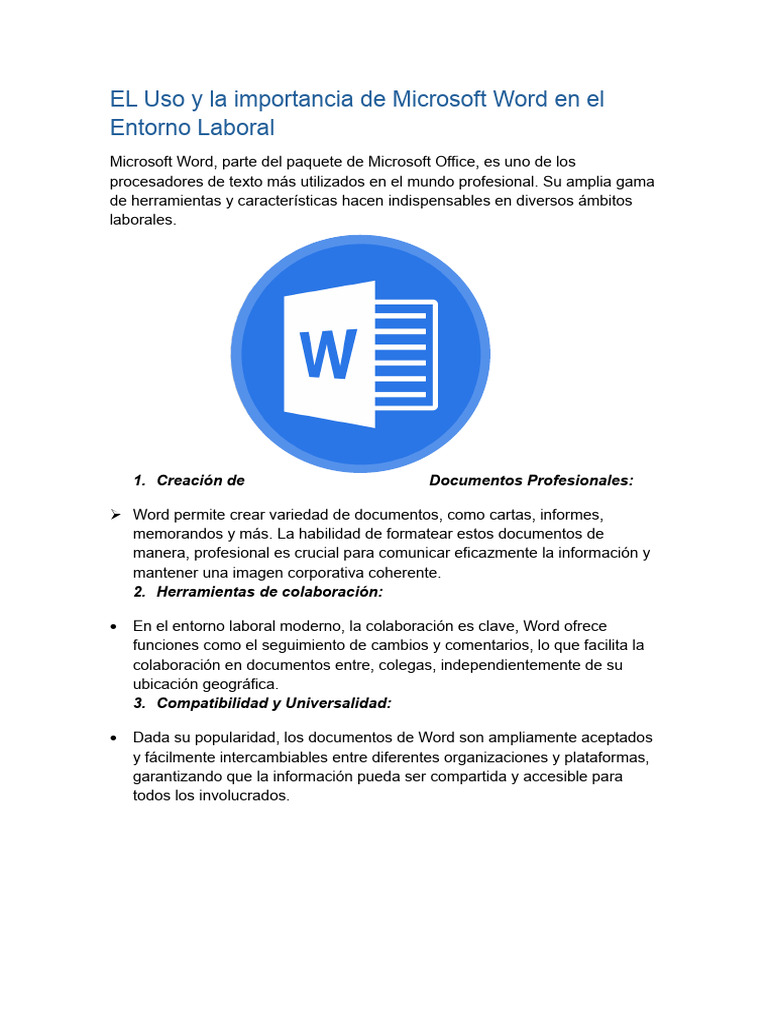 EL Uso y la importancia de Microsoft Word en el Entorno Laboral

Microsoft Word, parte del paquete de Microsoft Office, es uno de los procesadores de texto más utilizados en el mundo profesional. Su amplia gama de herramientas y características hacen indispensables en diversos ámbitos laborales.

W

1. Creación de Documentos Profesionales:

➢ Word permite crear variedad de documentos, como cartas, informes, memorandos y más. La habilidad de formatear estos documentos de manera, profesional es crucial para comunicar eficazmente la información y mantener una imagen corporativa coherente.

2. Herramientas de colaboración:

• En el entorno laboral moderno, la colaboración es clave, Word ofrece funciones como el seguimiento de cambios y comentarios, lo que facilita la colaboración en documentos entre, colegas, independientemente de su ubicación geográfica.

3. Compatibilidad y Universalidad:

• Dada su popularidad, los documentos de Word son ampliamente aceptados y fácilmente intercambiables entre diferentes organizaciones y plataformas, garantizando que la información pueda ser compartida y accesible para todos los involucrados.